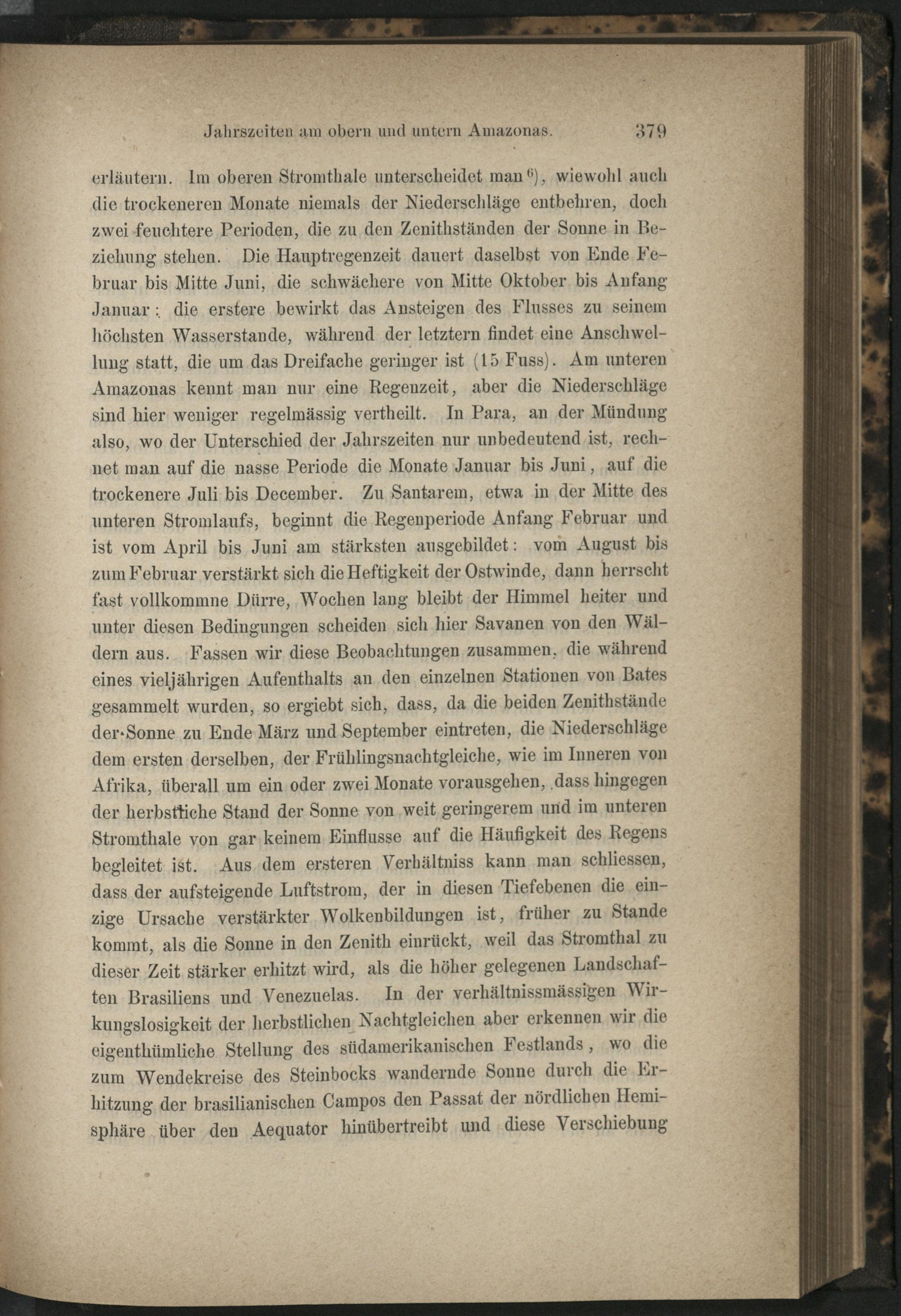 Jahrszeiten am obern und untern Amazonas. 379

erläutern. Im oberen Stromthale unterscheidet man$^{6}$), wiewohl auch die trockeneren Monate niemals der Niederschläge entbehren, doch zwei feuchtere Perioden, die zu den Zenithständen der Sonne in Beziehung stehen. Die Hauptregenzeit dauert daselbst von Ende Februar bis Mitte Juni, die schwächere von Mitte Oktober bis Anfang Januar: die erstere bewirkt das Ansteigen des Flusses zu seinem höchsten Wasserstande, während der letztern findet eine Anschwellung statt, die um das Dreifache geringer ist (15 Fuss). Am unteren Amazonas kennt man nur eine Regenzeit, aber die Niederschläge sind hier weniger regelmässig vertheilt. In Para, an der Mündung also, wo der Unterschied der Jahrszeiten nur unbedeutend ist, rechnet man auf die nasse Periode die Monate Januar bis Juni, auf die trockenere Juli bis December. Zu Santarem, etwa in der Mitte des unteren Stromlaufs, beginnt die Regenperiode Anfang Februar und ist vom April bis Juni am stärksten ausgebildet: vom August bis zum Februar verstärkt sich die Heftigkeit der Ostwinde, dann herrscht fast vollkommne Dürre, Wochen lang bleibt der Himmel heiter und unter diesen Bedingungen scheiden sich hier Savanen von den Wäldern aus. Fassen wir diese Beobachtungen zusammen, die während eines vieljährigen Aufenthalts an den einzelnen Stationen von Bates gesammelt wurden, so ergiebt sich, dass, da die beiden Zenithstände der Sonne zu Ende März und September eintreten, die Niederschläge dem ersten derselben, der Frühlingsnachtgleiche, wie im Inneren von Afrika, überall um ein oder zwei Monate vorausgehen, dass hingegen der herbstliche Stand der Sonne von weit geringerem und im unteren Stromthale von gar keinem Einflusse auf die Häufigkeit des Regens begleitet ist. Aus dem ersteren Verhältniss kann man schliessen, dass der aufsteigende Luftstrom, der in diesen Tiefebenen die einzige Ursache verstärkter Wolkenbildungen ist, früher zu Stande kommt, als die Sonne in den Zenith einrückt, weil das Stromthal zu dieser Zeit stärker erhitzt wird, als die höher gelegenen Landschaften Brasiliens und Venezuelas. In der verhältnissmässigen Wirkungslosigkeit der herbstlichen Nachtgleichen aber erkennen wir die eigenthümliche Stellung des südamerikanischen Festlands, wo die zum Wendekreise des Steinbocks wandernde Sonne durch die Erhitzung der brasilianischen Campos den Passat der nördlichen Hemisphäre über den Aequator hinübertreibt und diese Verschiebung